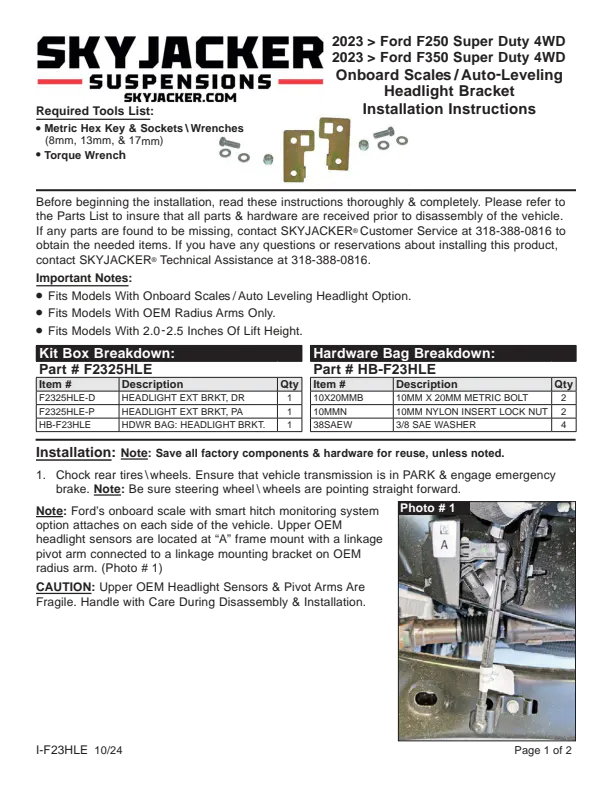 SKYJACKER
SUSPENSIONS
SKYJACKER.COM

2023 > Ford F250 Super Duty 4WD
2023 > Ford F350 Super Duty 4WD
Onboard Scales / Auto-Leveling Headlight Bracket
Installation Instructions

Required Tools List:
• Metric Hex Key & Sockets \ Wrenches (8mm, 13mm, & 17mm)
• Torque Wrench

Before beginning the installation, read these instructions thoroughly & completely. Please refer to the Parts List to insure that all parts & hardware are received prior to disassembly of the vehicle. If any parts are found to be missing, contact SKYJACKER® Customer Service at 318-388-0816 to obtain the needed items. If you have any questions or reservations about installing this product, contact SKYJACKER® Technical Assistance at 318-388-0816.

Important Notes:
• Fits Models With Onboard Scales / Auto Leveling Headlight Option.
• Fits Models With OEM Radius Arms Only.
• Fits Models With 2.0-2.5 Inches Of Lift Height.

Kit Box Breakdown:
Part # F2325HLE

| Item # | Description | Qty |
|---|---|---|
| F2325HLE-D | HEADLIGHT EXT BRKT, DR | 1 |
| F2325HLE-P | HEADLIGHT EXT BRKT, PA | 1 |
| HB-F23HLE | HDWR BAG: HEADLIGHT BRKT. | 1 |

Hardware Bag Breakdown:
Part # HB-F23HLE

| Item # | Description | Qty |
|---|---|---|
| 10X20MMB | 10MM X 20MM METRIC BOLT | 2 |
| 10MMN | 10MM NYLON INSERT LOCK NUT | 2 |
| 38SAEW | 3/8 SAE WASHER | 4 |

Installation: Note: Save all factory components & hardware for reuse, unless noted.

1. Chock rear tires \ wheels. Ensure that vehicle transmission is in PARK & engage emergency brake. Note: Be sure steering wheel \ wheels are pointing straight forward.

Note: Ford's onboard scale with smart hitch monitoring system option attaches on each side of the vehicle. Upper OEM headlight sensors are located at "A" frame mount with a linkage pivot arm connected to a linkage mounting bracket on OEM radius arm. (Photo # 1)

CAUTION: Upper OEM Headlight Sensors & Pivot Arms Are Fragile. Handle with Care During Disassembly & Installation.

Photo # 1
A

I-F23HLE 10/24
Page 1 of 2